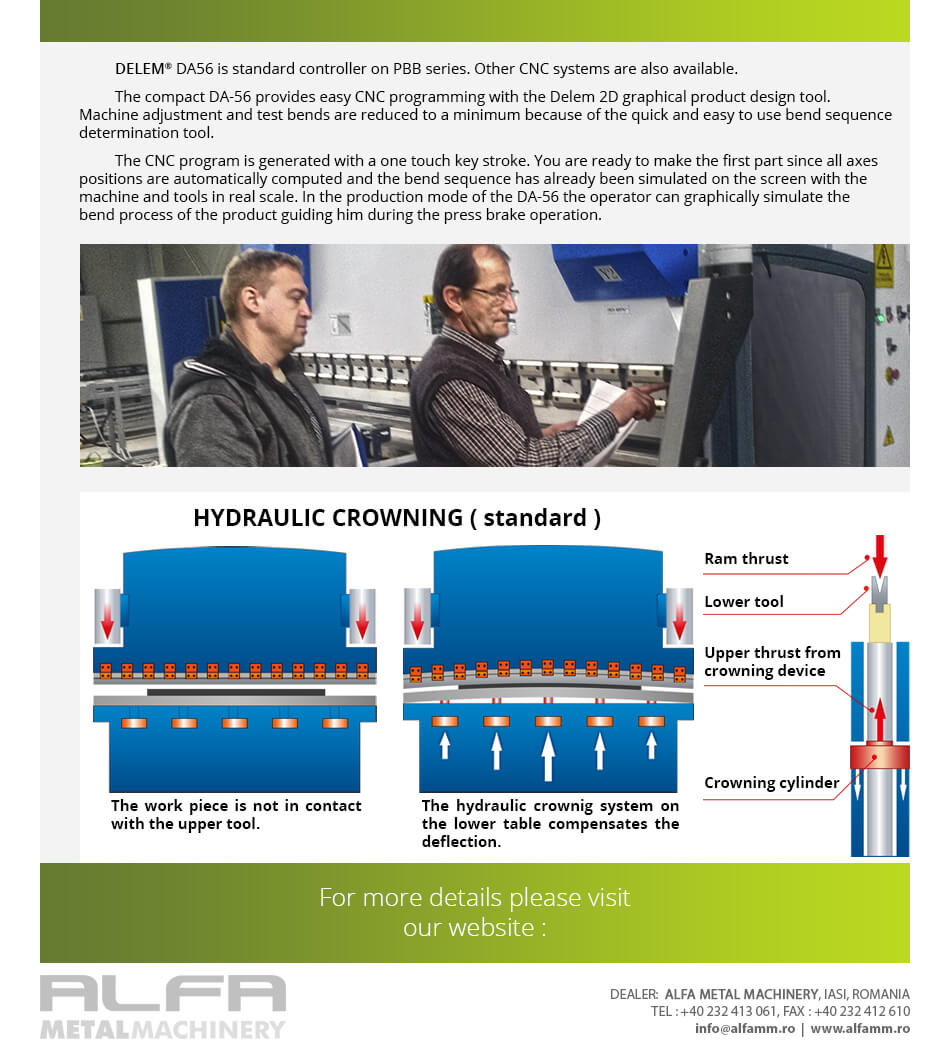 DELEM® DA56 is standard controller on PBB series. Other CNC systems are also available.

The compact DA-56 provides easy CNC programming with the Delem 2D graphical product design tool. Machine adjustment and test bends are reduced to a minimum because of the quick and easy to use bend sequence determination tool.

The CNC program is generated with a one touch key stroke. You are ready to make the first part since all axes positions are automatically computed and the bend sequence has already been simulated on the screen with the machine and tools in real scale. In the production mode of the DA-56 the operator can graphically simulate the bend process of the product guiding him during the press brake operation.

HYDRAULIC CROWNING ( standard )

The work piece is not in contact with the upper tool.

The hydraulic crownig system on the lower table compensates the deflection.

Ram thrust

Lower tool

Upper thrust from crowning device

Crowning cylinder

For more details please visit our website :

ALFA METALMACHINERY

DEALER: ALFA METAL MACHINERY, IASI, ROMANIA
TEL : +40 232 413 061, FAX : +40 232 412 610
info@alfamm.ro | www.alfamm.ro